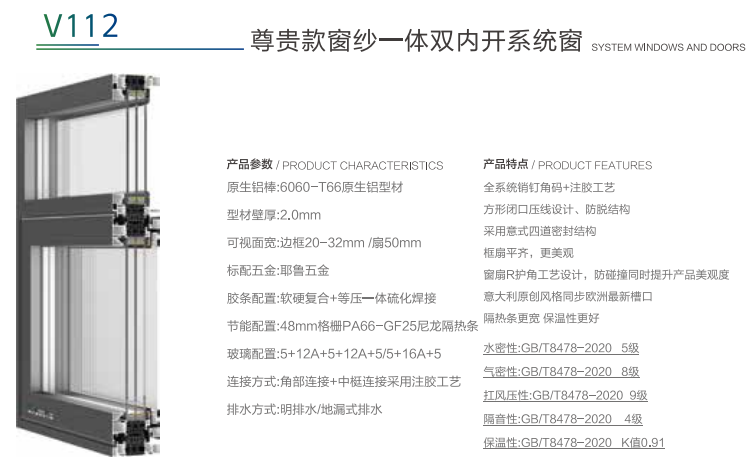 V112

尊贵款窗纱一体双内开系统窗 SYSTEM WINDOWS AND DOORS

产品参数 / PRODUCT CHARACTERISTICS
原生铝棒:6060-T66原生铝型材
型材壁厚:2.0mm
可视面宽:边框20-32mm /扇50mm
标配五金:耶鲁五金
胶条配置:软硬复合+等压一体硫化焊接
节能配置:48mm格栅PA66-GF25尼龙隔热条
玻璃配置:5+12A+5+12A+5/5+16A+5
连接方式:角部连接+中梃连接采用注胶工艺
排水方式:明排水/地漏式排水

产品特点 / PRODUCT FEATURES
全系统销钉角码+注胶工艺
方形闭口压线设计、防脱结构
采用意式四道密封结构
框扇平齐，更美观
窗扇R护角工艺设计，防碰撞同时提升产品美观度
意大利原创风格同步欧洲最新槽口
隔热条更宽 保温性更好
水密性:GB/T8478-2020 5级
气密性:GB/T8478-2020 8级
扛风压性:GB/T8478-2020 9级
隔音性:GB/T8478-2020 4级
保温性:GB/T8478-2020 K值0.91